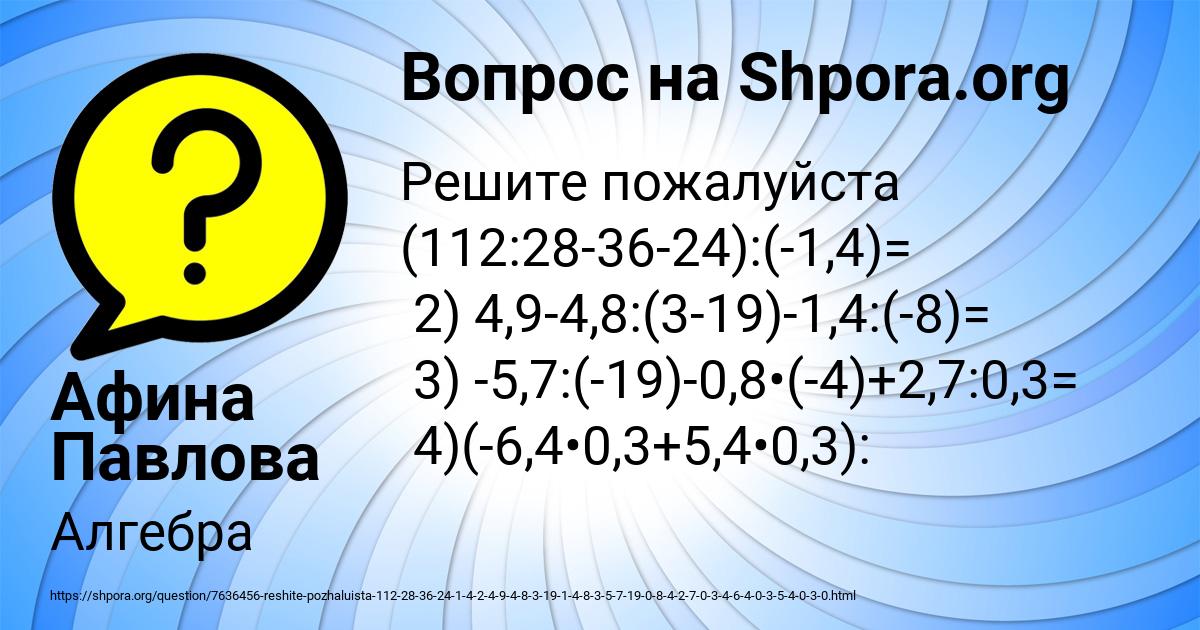 Вопрос на Shpora.org

Решите пожалуйста
(112:28-36-24):(-1,4)=
2) 4,9-4,8:(3-19)-1,4:(-8)=
3) -5,7:(-19)-0,8•(-4)+2,7:0,3=
4)(-6,4•0,3+5,4•0,3):

Афина Павлова

Алгебра

https://shpora.org/question/7636456-reshite-pozhaluista-112-28-36-24-1-4-2-4-9-4-8-3-19-1-4-8-3-5-7-19-0-8-4-2-7-0-3-4-6-4-0-3-5-4-0-3-0.html